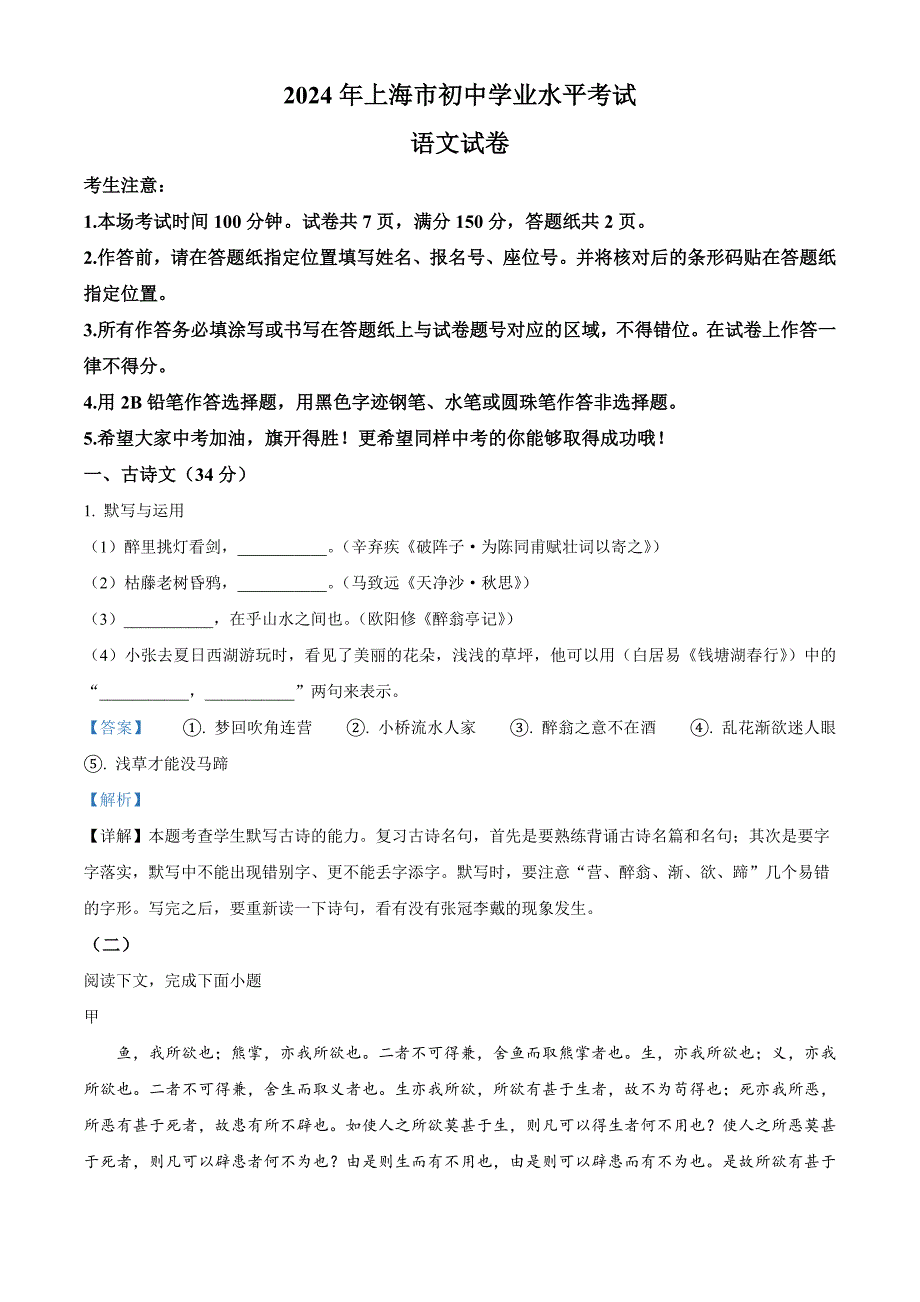 2024 年上海市初中学业水平考试

语文试卷

考生注意：

1.本场考试时间 100 分钟。试卷共 7 页，满分 150 分，答题纸共 2 页。

2.作答前，请在答题纸指定位置填写姓名、报名号、座位号。并将核对后的条形码贴在答题纸指定位置。

3.所有作答务必填涂写或书写在答题纸上与试卷题号对应的区域，不得错位。在试卷上作答一律不得分。

4.用 2B 铅笔作答选择题，用黑色字迹钢笔、水笔或圆珠笔作答非选择题。

5.希望大家中考加油，旗开得胜！更希望同样中考的你能够取得成功哦！

一、古诗文（34 分）

1. 默写与运用

（1）醉里挑灯看剑，___________。（辛弃疾《破阵子·为陈同甫赋壮词以寄之》）

（2）枯藤老树昏鸦，___________。（马致远《天净沙·秋思》）

（3）___________，在乎山水之间也。（欧阳修《醉翁亭记》）

（4）小张去夏日西湖游玩时，看见了美丽的花朵，浅浅的草坪，他可以用（白居易《钱塘湖春行》）中的“___________，___________”两句来表示。

【答案】 ①. 梦回吹角连营 ②. 小桥流水人家 ③. 醉翁之意不在酒 ④. 乱花渐欲迷人眼 ⑤. 浅草才能没马蹄

【解析】

【详解】本题考查学生默写古诗的能力。复习古诗名句，首先是要熟练背诵古诗名篇和名句；其次是要字字落实，默写中不能出现错别字、更不能丢字添字。默写时，要注意“营、醉翁、渐、欲、蹄”几个易错的字形。写完之后，要重新读一下诗句，看有没有张冠李戴的现象发生。

（二）

阅读下文，完成下面小题

甲

鱼，我所欲也；熊掌，亦我所欲也。二者不可得兼，舍鱼而取熊掌者也。生，亦我所欲也；义，亦我所欲也。二者不可得兼，舍生而取义者也。生亦我所欲，所欲有甚于生者，故不为苟得也；死亦我所恶，所恶有甚于死者，故患有所不辟也。如使人之所欲莫甚于生，则凡可以得生者何不用也？使人之所恶莫甚于死者，则凡可以辟患者何不为也？由是则生而有不用也，由是则可以辟患而有不为也。是故所欲有甚于